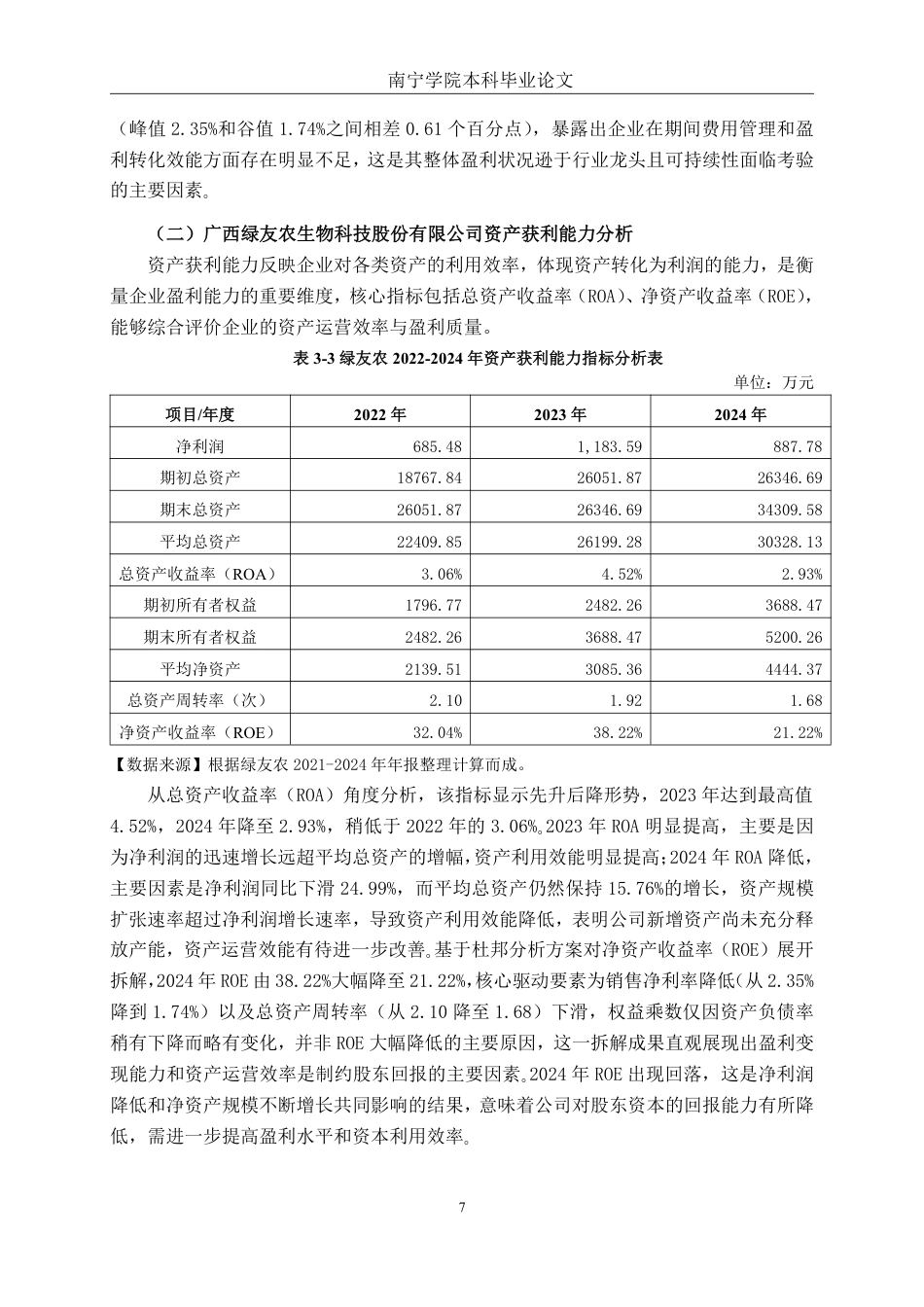 南宁学院本科毕业论文

（峰值 2.35%和谷值 1.74%之间相差 0.61 个百分点），暴露出企业在期间费用管理和盈利转化效能方面存在明显不足，这是其整体盈利状况逊于行业龙头且可持续性面临考验的主要因素。

（二）广西绿友农生物科技股份有限公司资产获利能力分析

资产获利能力反映企业对各类资产的利用效率，体现资产转化为利润的能力，是衡量企业盈利能力的重要维度，核心指标包括总资产收益率（ROA）、净资产收益率（ROE），能够综合评价企业的资产运营效率与盈利质量。

表 3-3 绿友农 2022-2024 年资产获利能力指标分析表

单位：万元

| 项目/年度 | 2022 年 | 2023 年 | 2024 年 |
|---|---|---|---|
| 净利润 | 685.48 | 1,183.59 | 887.78 |
| 期初总资产 | 18767.84 | 26051.87 | 26346.69 |
| 期末总资产 | 26051.87 | 26346.69 | 34309.58 |
| 平均总资产 | 22409.85 | 26199.28 | 30328.13 |
| 总资产收益率（ROA） | 3.06% | 4.52% | 2.93% |
| 期初所有者权益 | 1796.77 | 2482.26 | 3688.47 |
| 期末所有者权益 | 2482.26 | 3688.47 | 5200.26 |
| 平均净资产 | 2139.51 | 3085.36 | 4444.37 |
| 总资产周转率（次） | 2.10 | 1.92 | 1.68 |
| 净资产收益率（ROE） | 32.04% | 38.22% | 21.22% |

【数据来源】根据绿友农 2021-2024 年年报整理计算而成。

从总资产收益率（ROA）角度分析，该指标显示先升后降形势，2023 年达到最高值 4.52%，2024 年降至 2.93%，稍低于 2022 年的 3.06%。2023 年 ROA 明显提高，主要是因为净利润的迅速增长远超平均总资产的增幅，资产利用效能明显提高;2024 年 ROA 降低，主要因素是净利润同比下滑 24.99%，而平均总资产仍然保持 15.76%的增长，资产规模扩张速率超过净利润增长速率，导致资产利用效能降低，表明公司新增资产尚未充分释放产能，资产运营效能有待进一步改善。基于杜邦分析方案对净资产收益率（ROE）展开拆解，2024 年 ROE 由 38.22%大幅降至 21.22%，核心驱动要素为销售净利率降低(从 2.35%降到 1.74%）以及总资产周转率（从 2.10 降至 1.68）下滑，权益乘数仅因资产负债率稍有下降而略有变化，并非 ROE 大幅降低的主要原因，这一拆解成果直观展现出盈利变现能力和资产运营效率是制约股东回报的主要因素。2024 年 ROE 出现回落，这是净利润降低和净资产规模不断增长共同影响的结果，意味着公司对股东资本的回报能力有所降低，需进一步提高盈利水平和资本利用效率。

7